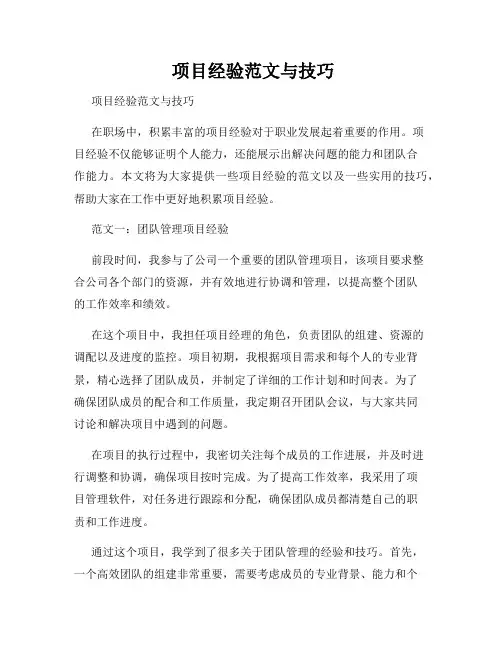 项目经验范文与技巧

项目经验范文与技巧

在职场中，积累丰富的项目经验对于职业发展起着重要的作用。项目经验不仅能够证明个人能力，还能展示出解决问题的能力和团队合作能力。本文将为大家提供一些项目经验的范文以及一些实用的技巧，帮助大家在工作中更好地积累项目经验。

范文一：团队管理项目经验

前段时间，我参与了公司一个重要的团队管理项目，该项目要求整合公司各个部门的资源，并有效地进行协调和管理，以提高整个团队的工作效率和绩效。

在这个项目中，我担任项目经理的角色，负责团队的组建、资源的调配以及进度的监控。项目初期，我根据项目需求和每个人的专业背景，精心选择了团队成员，并制定了详细的工作计划和时间表。为了确保团队成员的配合和工作质量，我定期召开团队会议，与大家共同讨论和解决项目中遇到的问题。

在项目的执行过程中，我密切关注每个成员的工作进展，并及时进行调整和协调，确保项目按时完成。为了提高工作效率，我采用了项目管理软件，对任务进行跟踪和分配，确保团队成员都清楚自己的职责和工作进度。

通过这个项目，我学到了很多关于团队管理的经验和技巧。首先，一个高效团队的组建非常重要，需要考虑成员的专业背景、能力和个